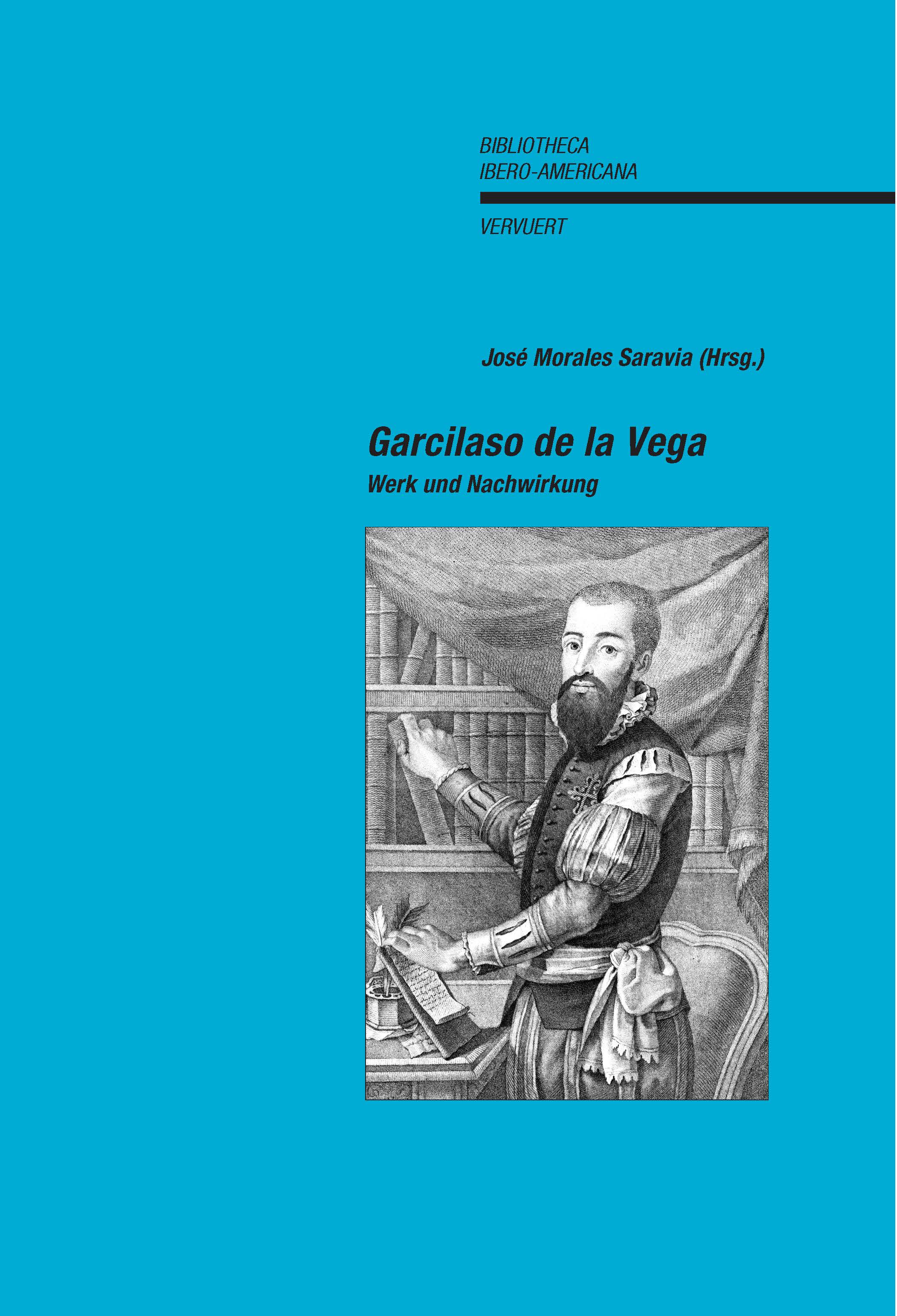 BIBLIOTHECA
IBERO-AMERICANA

VERVUERT

José Morales Saravia (Hrsg.)

Garcilaso de la Vega
Werk und Nachwirkung